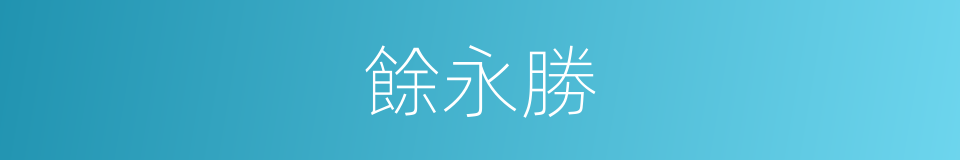 餘永勝